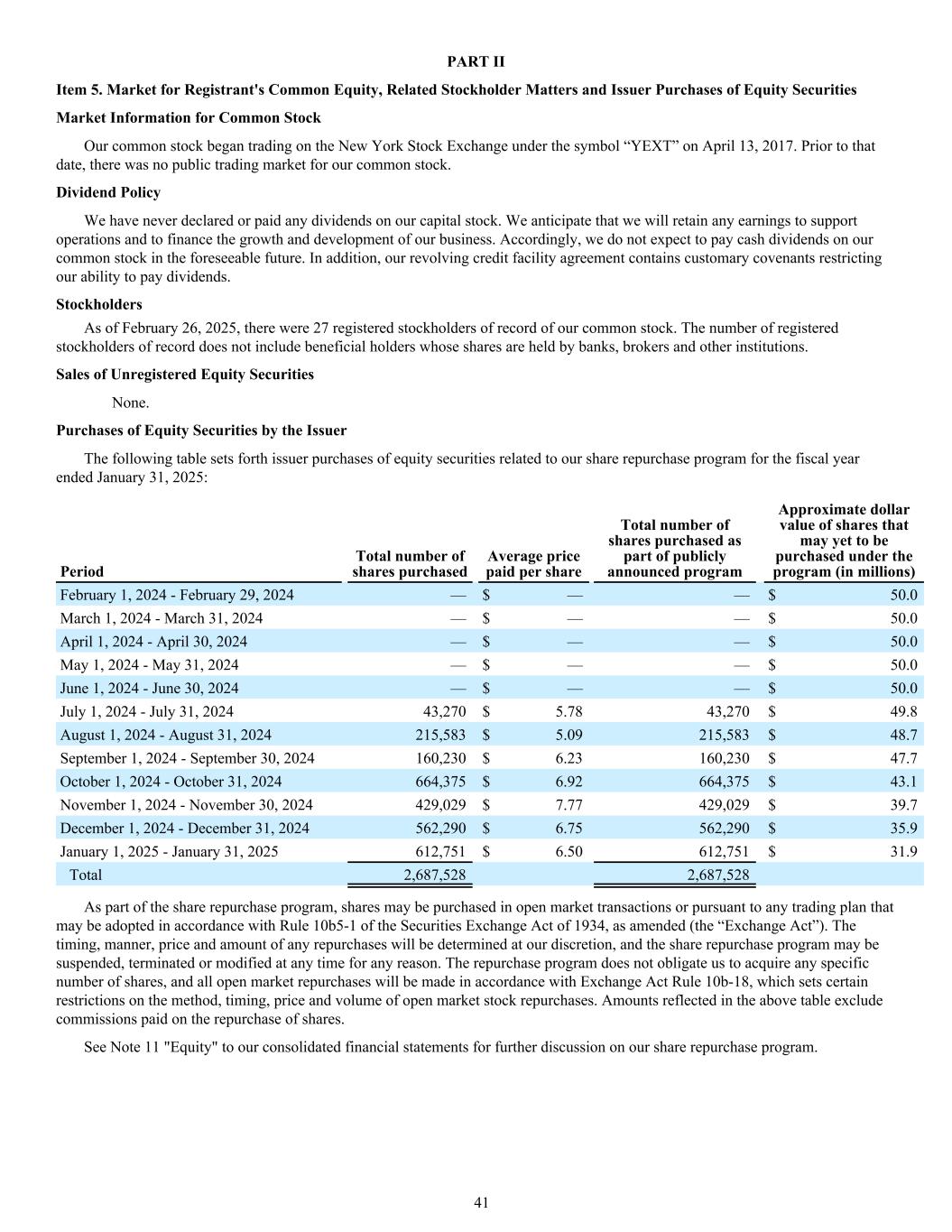 PART II

Item 5. Market for Registrant's Common Equity, Related Stockholder Matters and Issuer Purchases of Equity Securities

Market Information for Common Stock

Our common stock began trading on the New York Stock Exchange under the symbol “YEXT” on April 13, 2017. Prior to that date, there was no public trading market for our common stock.

Dividend Policy

We have never declared or paid any dividends on our capital stock. We anticipate that we will retain any earnings to support operations and to finance the growth and development of our business. Accordingly, we do not expect to pay cash dividends on our common stock in the foreseeable future. In addition, our revolving credit facility agreement contains customary covenants restricting our ability to pay dividends.

Stockholders

As of February 26, 2025, there were 27 registered stockholders of record of our common stock. The number of registered stockholders of record does not include beneficial holders whose shares are held by banks, brokers and other institutions.

Sales of Unregistered Equity Securities

None.

Purchases of Equity Securities by the Issuer

The following table sets forth issuer purchases of equity securities related to our share repurchase program for the fiscal year ended January 31, 2025:

| Period | Total number of shares purchased | Average price paid per share | Total number of shares purchased as part of publicly announced program | Approximate dollar value of shares that may yet to be purchased under the program (in millions) |
|---|---|---|---|---|
| February 1, 2024 - February 29, 2024 | — | $ — | — | $ 50.0 |
| March 1, 2024 - March 31, 2024 | — | $ — | — | $ 50.0 |
| April 1, 2024 - April 30, 2024 | — | $ — | — | $ 50.0 |
| May 1, 2024 - May 31, 2024 | — | $ — | — | $ 50.0 |
| June 1, 2024 - June 30, 2024 | — | $ — | — | $ 50.0 |
| July 1, 2024 - July 31, 2024 | 43,270 | $ 5.78 | 43,270 | $ 49.8 |
| August 1, 2024 - August 31, 2024 | 215,583 | $ 5.09 | 215,583 | $ 48.7 |
| September 1, 2024 - September 30, 2024 | 160,230 | $ 6.23 | 160,230 | $ 47.7 |
| October 1, 2024 - October 31, 2024 | 664,375 | $ 6.92 | 664,375 | $ 43.1 |
| November 1, 2024 - November 30, 2024 | 429,029 | $ 7.77 | 429,029 | $ 39.7 |
| December 1, 2024 - December 31, 2024 | 562,290 | $ 6.75 | 562,290 | $ 35.9 |
| January 1, 2025 - January 31, 2025 | 612,751 | $ 6.50 | 612,751 | $ 31.9 |
| Total | 2,687,528 | | 2,687,528 | |

As part of the share repurchase program, shares may be purchased in open market transactions or pursuant to any trading plan that may be adopted in accordance with Rule 10b5-1 of the Securities Exchange Act of 1934, as amended (the “Exchange Act”). The timing, manner, price and amount of any repurchases will be determined at our discretion, and the share repurchase program may be suspended, terminated or modified at any time for any reason. The repurchase program does not obligate us to acquire any specific number of shares, and all open market repurchases will be made in accordance with Exchange Act Rule 10b-18, which sets certain restrictions on the method, timing, price and volume of open market stock repurchases. Amounts reflected in the above table exclude commissions paid on the repurchase of shares.

See Note 11 "Equity" to our consolidated financial statements for further discussion on our share repurchase program.

41